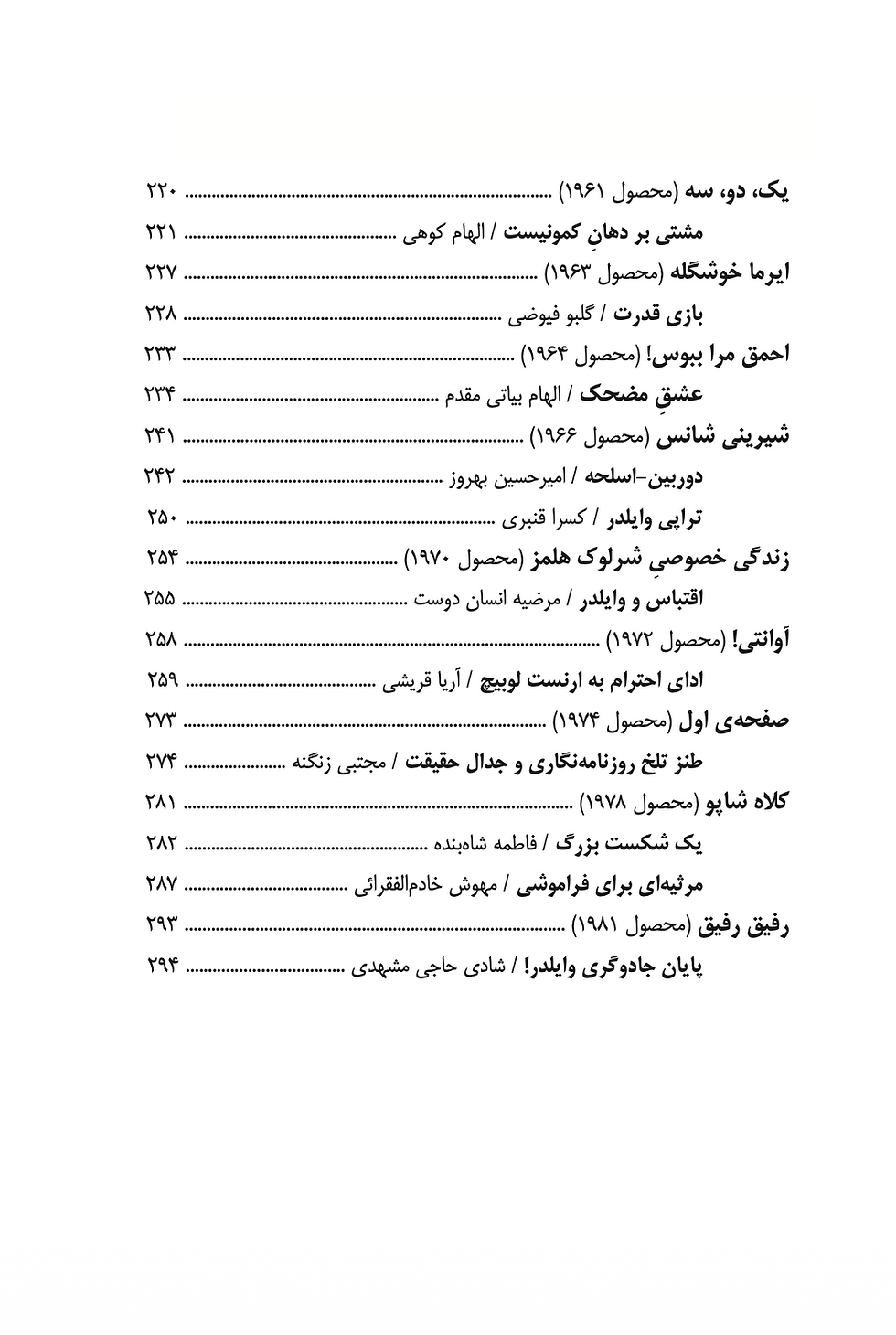 یک، دو، سه (محصول ۱۹۶۱) ۲۲۰
مشتی بر دهانِ کمونیست / الهام کوهی ۲۲۱
ایرما خوشگله (محصول ۱۹۶۳) ۲۲۷
بازی قدرت / گلبو فیوضی ۲۲۸
احمق مرا ببوس! (محصول ۱۹۶۴) ۲۳۳
عشقِ مضحک / الهام بیاتی مقدم ۲۳۴
شیرینی شانس (محصول ۱۹۶۶) ۲۴۱
دوربین-اسلحه / امیرحسین بهروز ۲۴۲
تراپی وایلدر / کسرا قنبری ۲۵۰
زندگی خصوصیِ شرلوک هلمز (محصول ۱۹۷۰) ۲۵۴
اقتباس و وایلدر / مرضیه انسان دوست ۲۵۵
آوانتی! (محصول ۱۹۷۲) ۲۵۸
ادای احترام به ارنست لوبیچ / آریا قریشی ۲۵۹
صفحه‌ی اول (محصول ۱۹۷۴) ۲۷۳
طنز تلخ روزنامه‌نگاری و جدال حقیقت / مجتبی زنگنه ۲۷۴
کلاه شاپو (محصول ۱۹۷۸) ۲۸۱
یک شکست بزرگ / فاطمه شاه‌بنده ۲۸۲
مرثیه‌ای برای فراموشی / مهوش خادم‌الفقرائی ۲۸۷
رفیق رفیق (محصول ۱۹۸۱) ۲۹۳
پایان جادوگری وایلدر! / شادی حاجی مشهدی ۲۹۴